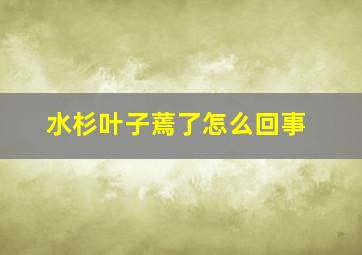 水杉叶子蔫了怎么回事